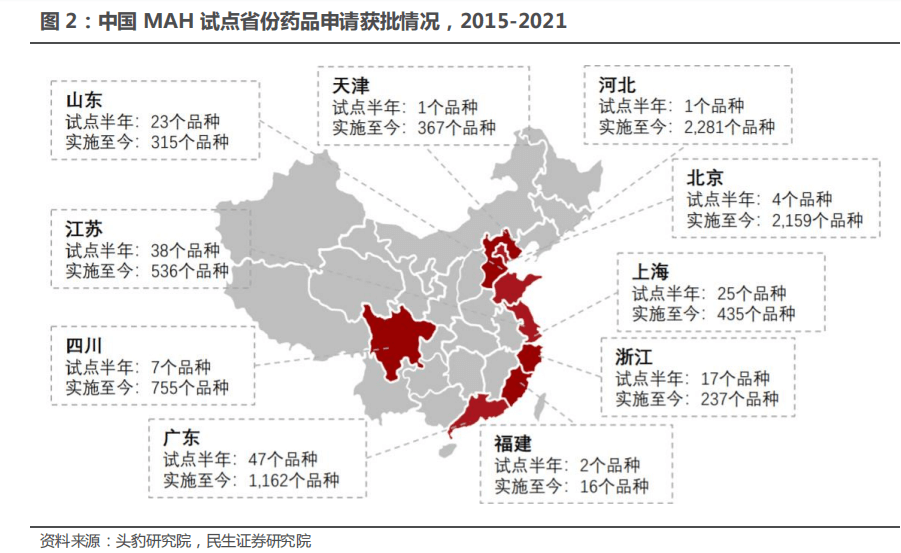 图 2：中国 MAH 试点省份药品申请获批情况，2015-2021

山东
试点半年：23个品种
实施至今：315个品种

天津
试点半年：1个品种
实施至今：367个品种

河北
试点半年：1个品种
实施至今：2,281个品种

北京
试点半年：4个品种
实施至今：2,159个品种

江苏
试点半年：38个品种
实施至今：536个品种

上海
试点半年：25个品种
实施至今：435个品种

四川
试点半年：7个品种
实施至今：755个品种

浙江
试点半年：17个品种
实施至今：237个品种

广东
试点半年：47个品种
实施至今：1,162个品种

福建
试点半年：2个品种
实施至今：16个品种

资料来源：头豹研究院，民生证券研究院